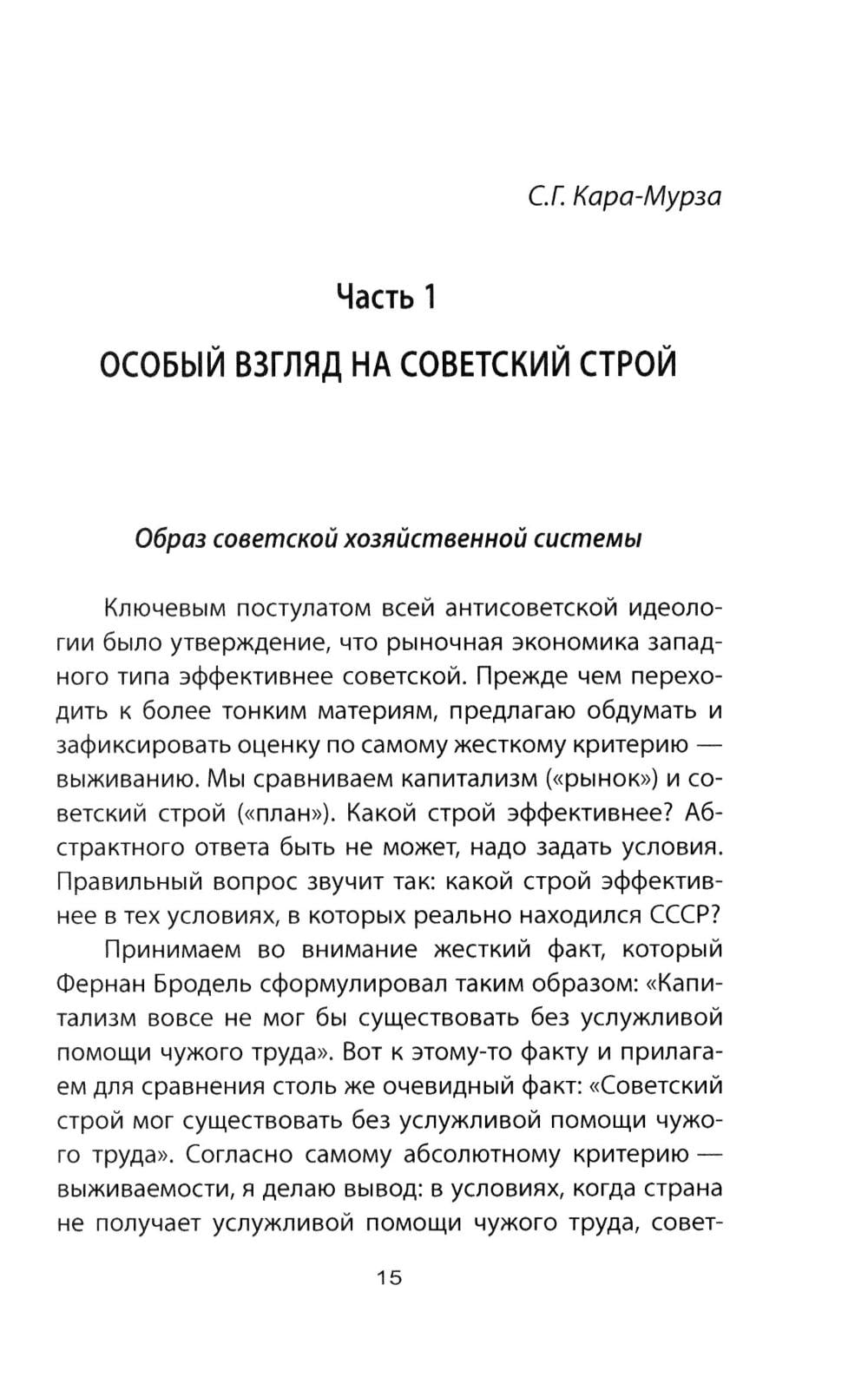 С.Г. Кара-Мурза

Часть 1

ОСОБЫЙ ВЗГЛЯД НА СОВЕТСКИЙ СТРОЙ

Образ советской хозяйственной системы

Ключевым постулатом всей антисоветской идеологии было утверждение, что рыночная экономика западного типа эффективнее советской. Прежде чем переходить к более тонким материям, предлагаю обдумать и зафиксировать оценку по самому жесткому критерию — выживанию. Мы сравниваем капитализм («рынок») и советский строй («план»). Какой строй эффективнее? Абстрактного ответа быть не может, надо задать условия. Правильный вопрос звучит так: какой строй эффективнее в тех условиях, в которых реально находился СССР?

Принимаем во внимание жесткий факт, который Фернан Бродель сформулировал таким образом: «Капитализм вовсе не мог бы существовать без услужливой помощи чужого труда». Вот к этому-то факту и прилагаем для сравнения столь же очевидный факт: «Советский строй мог существовать без услужливой помощи чужого труда». Согласно самому абсолютному критерию — выживаемости, я делаю вывод: в условиях, когда страна не получает услужливой помощи чужого труда, совет-

15